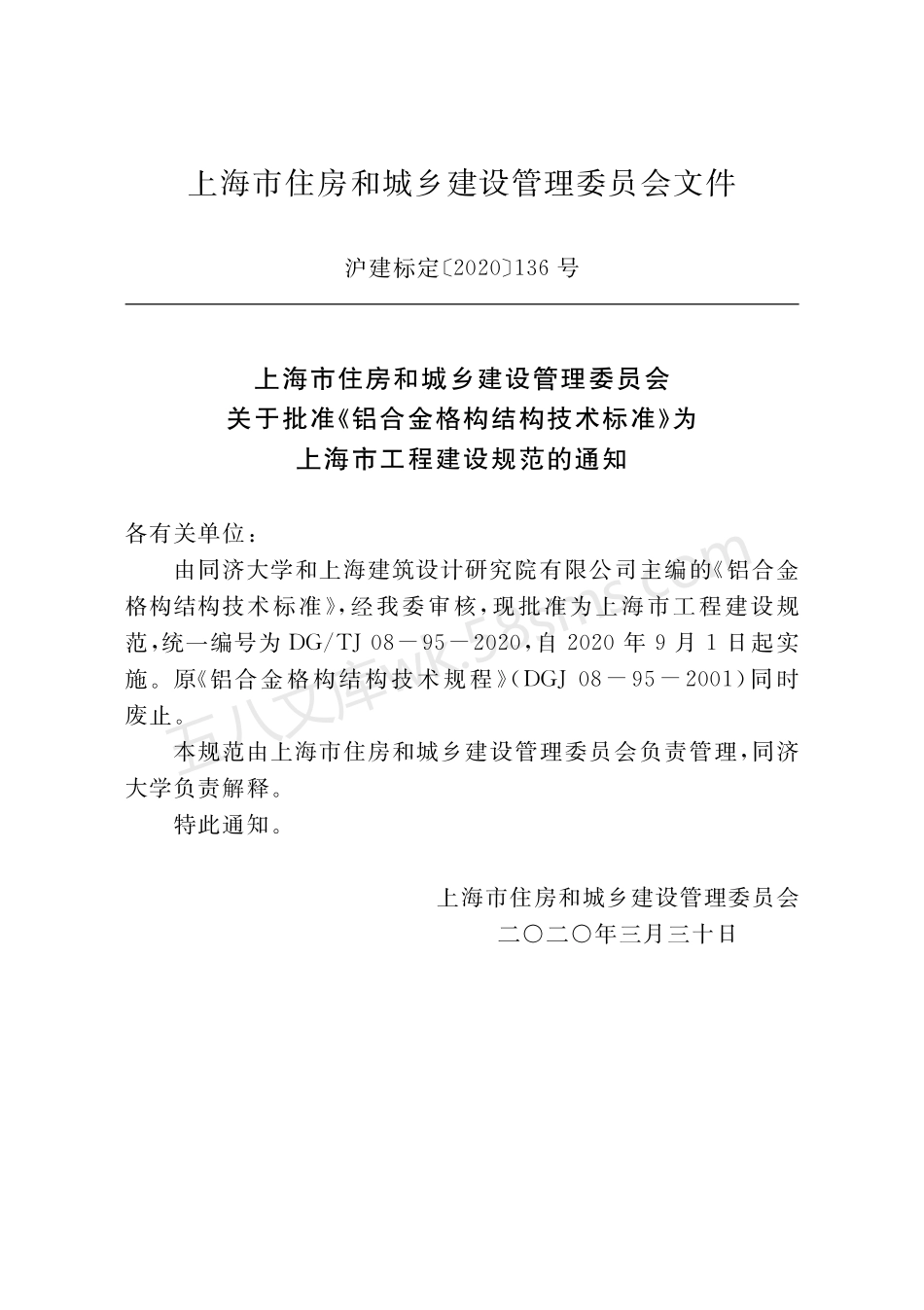 上海市住房和城乡建设管理委员会文件

沪建标定〔2020〕136 号

上海市住房和城乡建设管理委员会
关于批准《铝合金格构结构技术标准》为
上海市工程建设规范的通知

各有关单位：

由同济大学和上海建筑设计研究院有限公司主编的《铝合金格构结构技术标准》，经我委审核，现批准为上海市工程建设规范，统一编号为 DG/TJ 08－95－2020，自 2020 年 9 月 1 日起实施。原《铝合金格构结构技术规程》(DGJ 08－95－2001)同时废止。

本规范由上海市住房和城乡建设管理委员会负责管理，同济大学负责解释。

特此通知。

上海市住房和城乡建设管理委员会
二〇二〇年三月三十日

五八文库wk.58sms.com